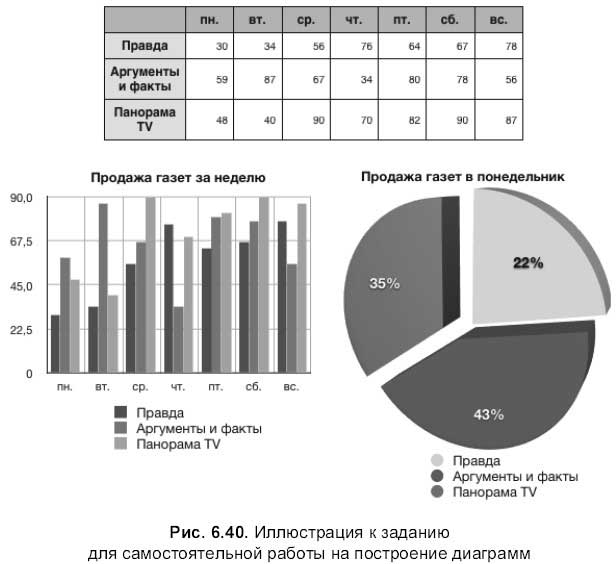 | | пн. | вт. | ср. | чт. | пт. | сб. | вс. |
|---|---|---|---|---|---|---|---|
| Правда | 30 | 34 | 56 | 76 | 64 | 67 | 78 |
| Аргументы и факты | 59 | 87 | 67 | 34 | 80 | 78 | 56 |
| Панорама TV | 48 | 40 | 90 | 70 | 82 | 90 | 87 |

Продажа газет за неделю

90,0
67,5
45,0
22,5
0

пн. вт. ср. чт. пт. сб. вс.

Правда
Аргументы и факты
Панорама TV

Продажа газет в понедельник

22%
35%
43%

Правда
Аргументы и факты
Панорама TV

Рис. 6.40. Иллюстрация к заданию для самостоятельной работы на построение диаграмм